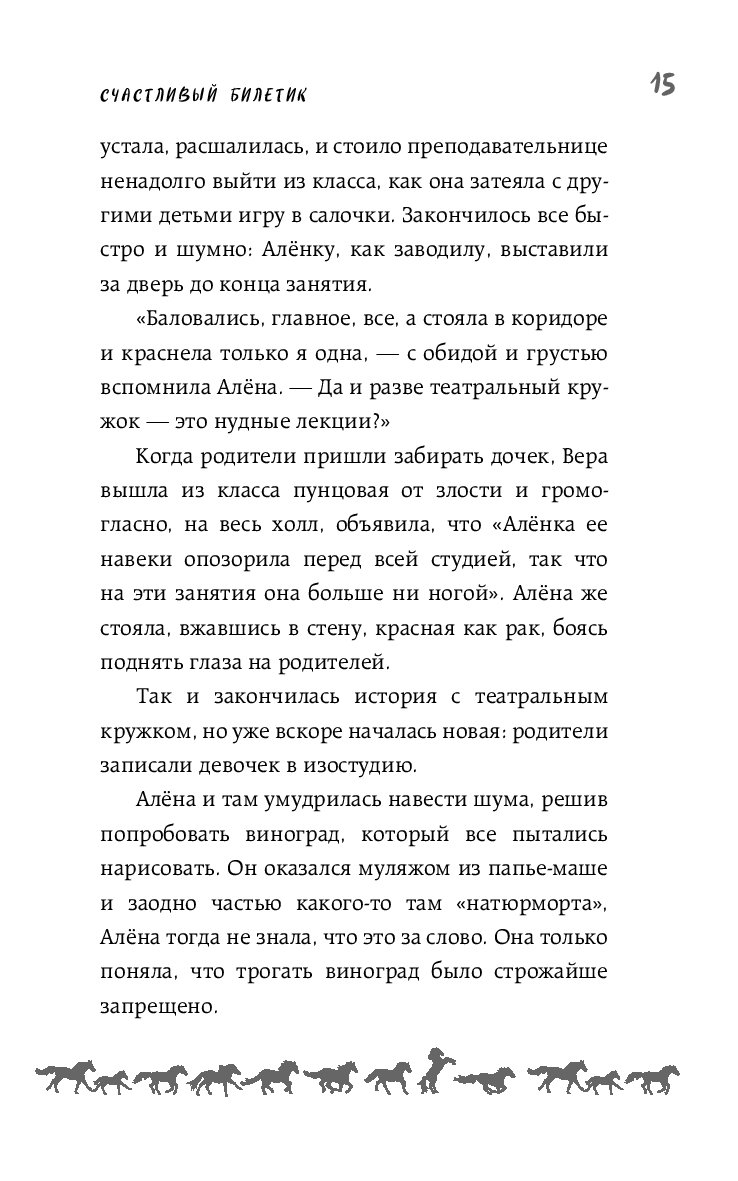 СЧАСТЛИВЫЙ БИЛЕТИК 15

устала, расшалилась, и стоило преподавательнице ненадолго выйти из класса, как она затеяла с другими детьми игру в салочки. Закончилось все быстро и шумно: Алёнку, как заводилу, выставили за дверь до конца занятия.

«Баловались, главное, все, а стояла в коридоре и краснела только я одна, — с обидой и грустью вспомнила Алёна. — Да и разве театральный кружок — это нудные лекции?»

Когда родители пришли забирать дочек, Вера вышла из класса пунцовая от злости и громогласно, на весь холл, объявила, что «Алёнка ее навеки опозорила перед всей студией, так что на эти занятия она больше ни ногой». Алёна же стояла, вжавшись в стену, красная как рак, боясь поднять глаза на родителей.

Так и закончилась история с театральным кружком, но уже вскоре началась новая: родители записали девочек в изостудию.

Алёна и там умудрилась навести шума, решив попробовать виноград, который все пытались нарисовать. Он оказался муляжом из папье-маше и заодно частью какого-то там «натюрморта», Алёна тогда не знала, что это за слово. Она только поняла, что трогать виноград было строжайше запрещено.